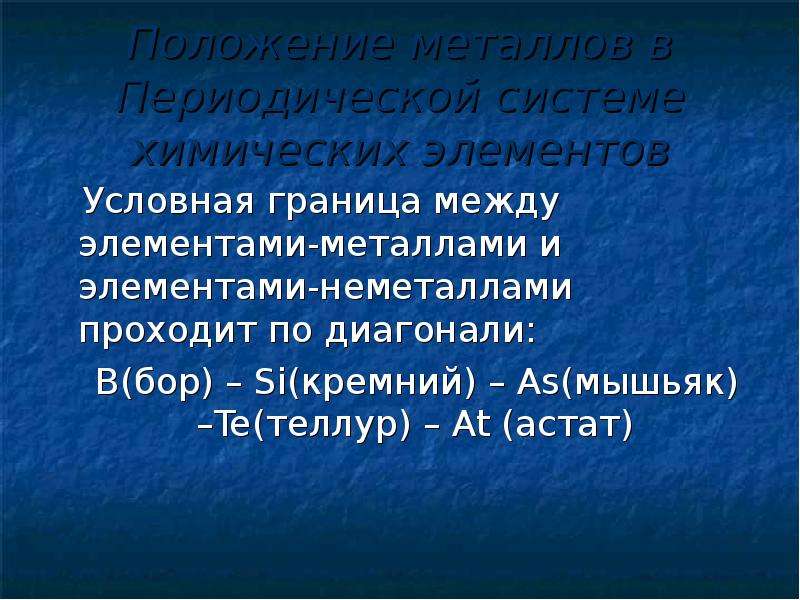 Положение металлов в Периодической системе химических элементов

Условная граница между элементами-металлами и элементами-неметаллами проходит по диагонали:

B(бор) – Si(кремний) – As(мышьяк) –Te(теллур) – At (астат)